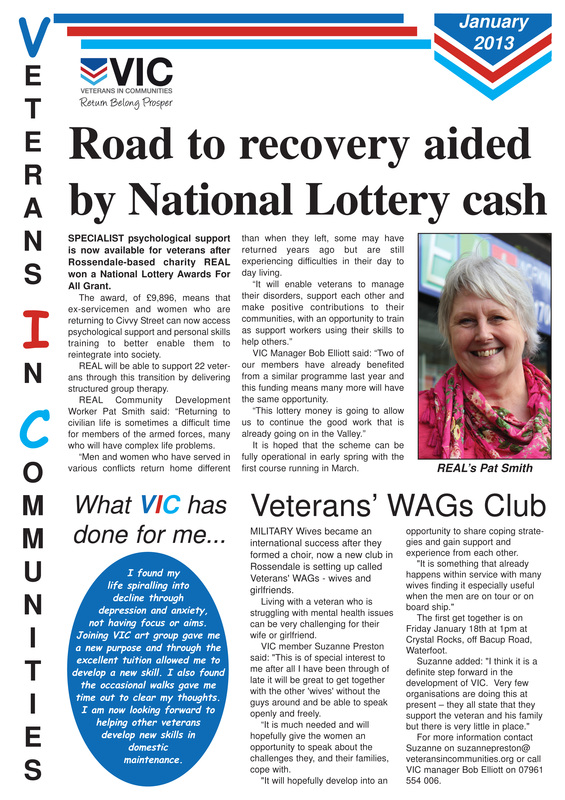 VETERANS IN COMMUNITIES

January 2013

VIC
VETERANS IN COMMUNITIES
Return Belong Prosper

Road to recovery aided by National Lottery cash

SPECIALIST psychological support is now available for veterans after Rossendale-based charity REAL won a National Lottery Awards For All Grant.

The award, of £9,896, means that ex-servicemen and women who are returning to Civvy Street can now access psychological support and personal skills training to better enable them to reintegrate into society.

REAL will be able to support 22 veterans through this transition by delivering structured group therapy.

REAL Community Development Worker Pat Smith said: "Returning to civilian life is sometimes a difficult time for members of the armed forces, many who will have complex life problems.

"Men and women who have served in various conflicts return home different than when they left, some may have returned years ago but are still experiencing difficulties in their day to day living.

"It will enable veterans to manage their disorders, support each other and make positive contributions to their communities, with an opportunity to train as support workers using their skills to help others."

VIC Manager Bob Elliott said: "Two of our members have already benefited from a similar programme last year and this funding means many more will have the same opportunity.

"This lottery money is going to allow us to continue the good work that is already going on in the Valley."

It is hoped that the scheme can be fully operational in early spring with the first course running in March.

REAL's Pat Smith

What VIC has done for me...

I found my life spiralling into decline through depression and anxiety, not having focus or aims. Joining VIC art group gave me a new purpose and through the excellent tuition allowed me to develop a new skill. I also found the occasional walks gave me time out to clear my thoughts. I am now looking forward to helping other veterans develop new skills in domestic maintenance.

Veterans' WAGs Club

MILITARY Wives became an international success after they formed a choir, now a new club in Rossendale is setting up called Veterans' WAGs - wives and girlfriends.

Living with a veteran who is struggling with mental health issues can be very challenging for their wife or girlfriend.

VIC member Suzanne Preston said: "This is of special interest to me after all I have been through of late it will be great to get together with the other 'wives' without the guys around and be able to speak openly and freely.

"It is much needed and will hopefully give the women an opportunity to speak about the challenges they, and their families, cope with.

"It will hopefully develop into an opportunity to share coping strategies and gain support and experience from each other.

"It is something that already happens within service with many wives finding it especially useful when the men are on tour or on board ship."

The first get together is on Friday January 18th at 1pm at Crystal Rocks, off Bacup Road, Waterfoot.

Suzanne added: "I think it is a definite step forward in the development of VIC. Very few organisations are doing this at present – they all state that they support the veteran and his family but there is very little in place."

For more information contact Suzanne on suzannepreston@veteransincommunities.org or call VIC manager Bob Elliott on 07961 554 006.